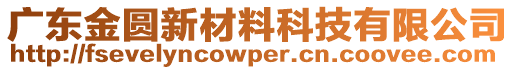 广东金圆新材料科技有限公司
http://fsevelyncowper.cn.coovee.com